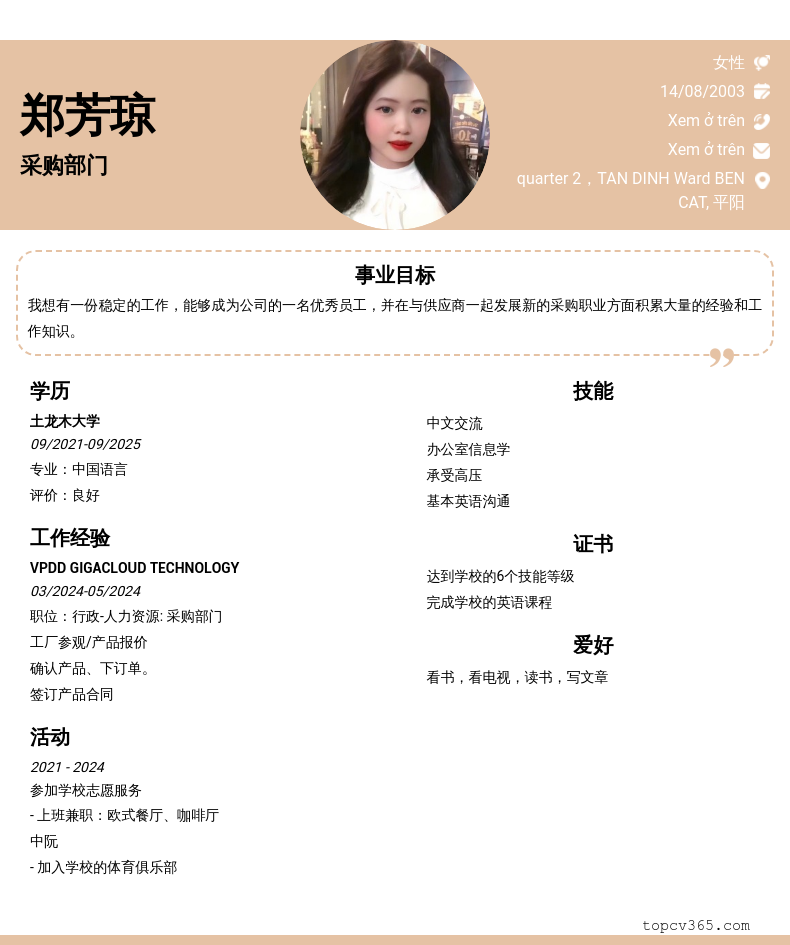 郑芳琼

采购部门

女性
14/08/2003
Xem ở trên
Xem ở trên
quarter 2，TAN DINH Ward BEN CAT, 平阳

事业目标

我想有一份稳定的工作，能够成为公司的一名优秀员工，并在与供应商一起发展新的采购职业方面积累大量的经验和工作知识。

学历

土龙木大学
09/2021-09/2025
专业：中国语言
评价：良好

工作经验

VPDD GIGACLOUD TECHNOLOGY
03/2024-05/2024
职位：行政-人力资源: 采购部门
工厂参观/产品报价
确认产品、下订单。
签订产品合同

活动

2021 - 2024
参加学校志愿服务
- 上班兼职：欧式餐厅、咖啡厅
中阮
- 加入学校的体育俱乐部

技能

中文交流
办公室信息学
承受高压
基本英语沟通

证书

达到学校的6个技能等级
完成学校的英语课程

爱好

看书，看电视，读书，写文章

topcv365.com